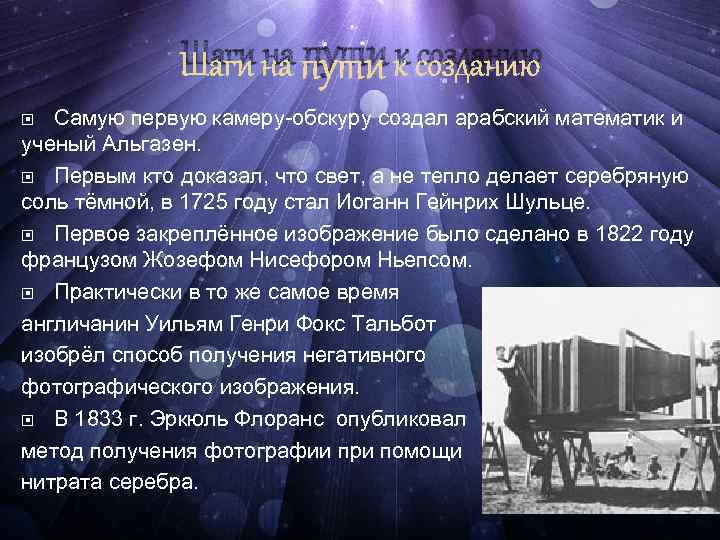 Шаги на пути к созданию

Самую первую камеру-обскуру создал арабский математик и ученый Альгазен.

Первым кто доказал, что свет, а не тепло делает серебряную соль тёмной, в 1725 году стал Иоганн Гейнрих Шульце.

Первое закреплённое изображение было сделано в 1822 году французом Жозефом Нисефором Ньепсом.

Практически в то же самое время англичанин Уильям Генри Фокс Тальбот изобрёл способ получения негативного фотографического изображения.

В 1833 г. Эркюль Флоранс опубликовал метод получения фотографии при помощи нитрата серебра.